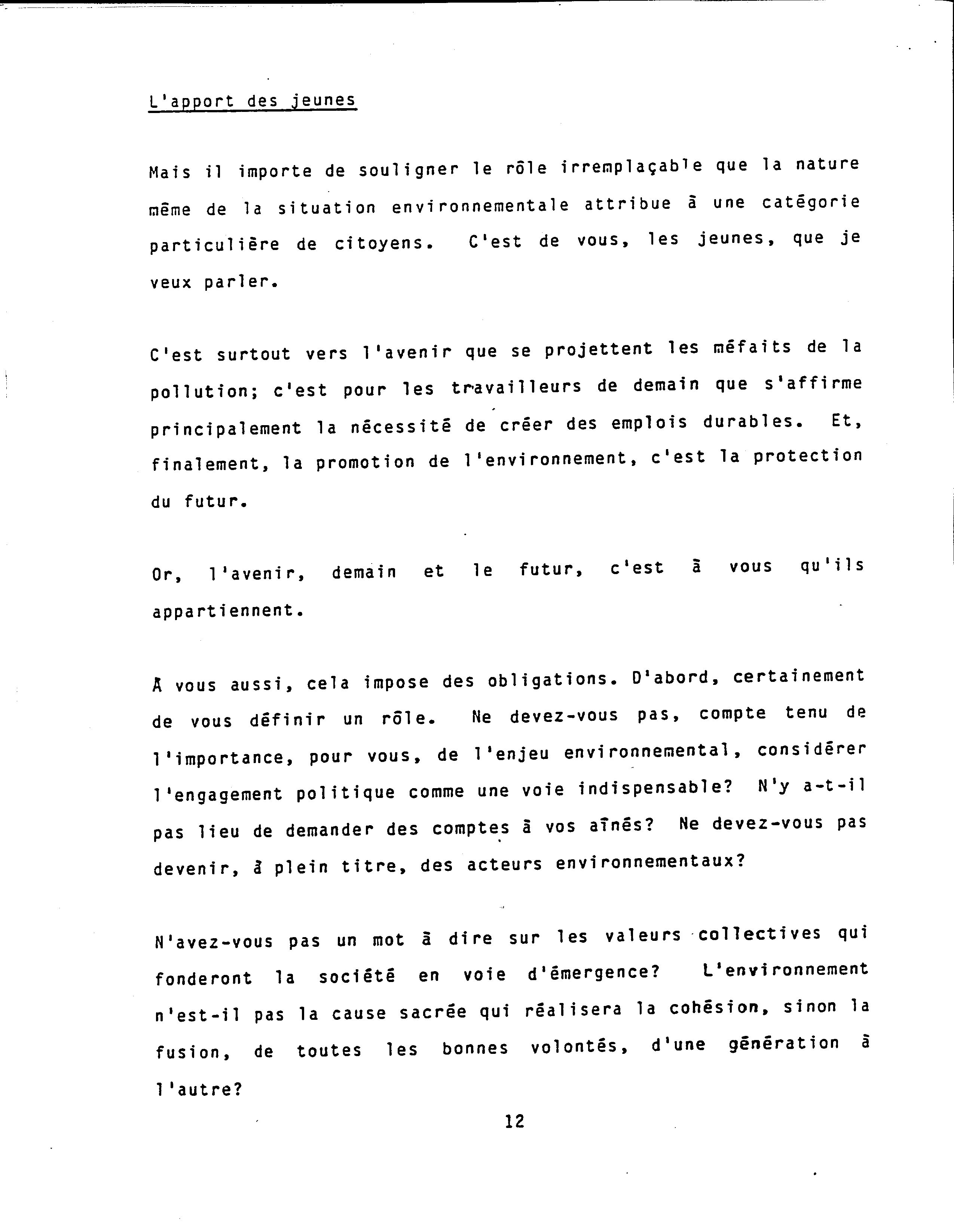 L'apport des jeunes

Mais il importe de souligner le rôle irremplaçable que la nature même de la situation environnementale attribue à une catégorie particulière de citoyens. C'est de vous, les jeunes, que je veux parler.

C'est surtout vers l'avenir que se projettent les méfaits de la pollution; c'est pour les travailleurs de demain que s'affirme principalement la nécessité de créer des emplois durables. Et, finalement, la promotion de l'environnement, c'est la protection du futur.

Or, l'avenir, demain et le futur, c'est à vous qu'ils appartiennent.

À vous aussi, cela impose des obligations. D'abord, certainement de vous définir un rôle. Ne devez-vous pas, compte tenu de l'importance, pour vous, de l'enjeu environnemental, considérer l'engagement politique comme une voie indispensable? N'y a-t-il pas lieu de demander des comptes à vos aînés? Ne devez-vous pas devenir, à plein titre, des acteurs environnementaux?

N'avez-vous pas un mot à dire sur les valeurs collectives qui fonderont la société en voie d'émergence? L'environnement n'est-il pas la cause sacrée qui réalisera la cohésion, sinon la fusion, de toutes les bonnes volontés, d'une génération à l'autre?

12